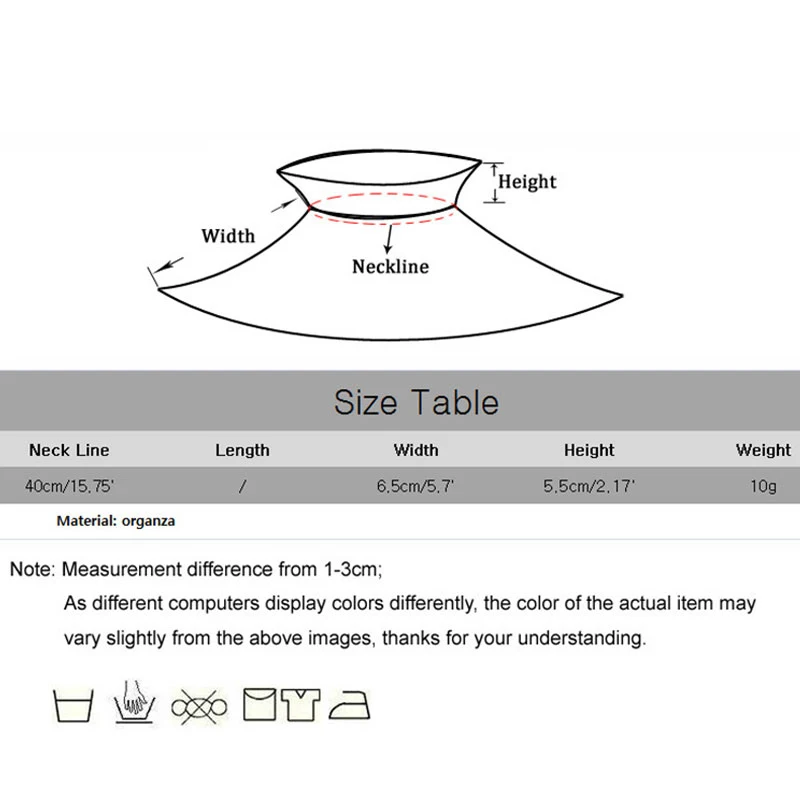 Height

Width

Neckline

Size Table

| Neck Line | Length | Width | Height | Weight |
|---|---|---|---|---|
| 40cm/15.75' | / | 6.5cm/5.7' | 5.5cm/2.17' | 10g |

Material: organza

Note: Measurement difference from 1-3cm;

As different computers display colors differently, the color of the actual item may vary slightly from the above images, thanks for your understanding.